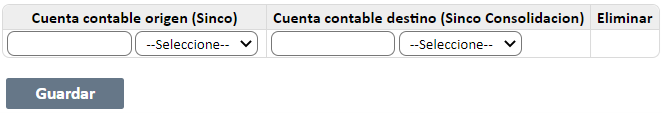 | Cuenta contable origen (Sinco) | Cuenta contable destino (Sinco Consolidacion) | Eliminar |
|---|---|---|
| --Seleccione-- | --Seleccione-- | |

Guardar